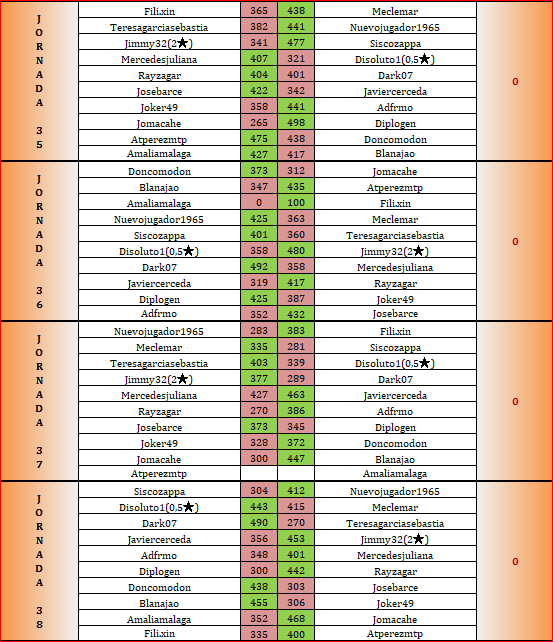 | JORNADA 35 | Fili.xin | 365 | 438 | Meclemar | 0 |
|---|---|---|---|---|---|
| | Teresagarciasebastia | 382 | 441 | Nuevojugador1965 | |
| | Jimmy32(2★) | 341 | 477 | Siscozappa | |
| | Mercedesjuliana | 407 | 321 | Disoluto1(0,5★) | |
| | Rayzagar | 404 | 401 | Dark07 | |
| | Josebarce | 422 | 342 | Javiercerceda | |
| | Joker49 | 358 | 441 | Adfrmo | |
| | Jomacahe | 265 | 498 | Diplogen | |
| | Atperezmtp | 475 | 438 | Doncomodon | |
| | Amaliamalaga | 427 | 417 | Blanajao | |
| JORNADA 36 | Doncomodon | 373 | 312 | Jomacahe | 0 |
| | Blanajao | 347 | 435 | Atperezmtp | |
| | Amaliamalaga | 0 | 100 | Fili.xin | |
| | Nuevojugador1965 | 425 | 363 | Meclemar | |
| | Siscozappa | 401 | 360 | Teresagarciasebastia | |
| | Disoluto1(0,5★) | 358 | 480 | Jimmy32(2★) | |
| | Dark07 | 492 | 358 | Mercedesjuliana | |
| | Javiercerceda | 319 | 417 | Rayzagar | |
| | Diplogen | 425 | 387 | Joker49 | |
| | Adfrmo | 352 | 432 | Josebarce | |
| JORNADA 37 | Nuevojugador1965 | 283 | 383 | Fili.xin | 0 |
| | Meclemar | 335 | 281 | Siscozappa | |
| | Teresagarciasebastia | 403 | 339 | Disoluto1(0,5★) | |
| | Jimmy32(2★) | 377 | 289 | Dark07 | |
| | Mercedesjuliana | 427 | 463 | Javiercerceda | |
| | Rayzagar | 270 | 386 | Adfrmo | |
| | Josebarce | 373 | 345 | Diplogen | |
| | Joker49 | 328 | 372 | Doncomodon | |
| | Jomacahe | 300 | 447 | Blanajao | |
| | Atperezmtp | | | Amaliamalaga | |
| JORNADA 38 | Siscozappa | 304 | 412 | Nuevojugador1965 | 0 |
| | Disoluto1(0,5★) | 443 | 415 | Meclemar | |
| | Dark07 | 490 | 270 | Teresagarciasebastia | |
| | Javiercerceda | 356 | 453 | Jimmy32(2★) | |
| | Adfrmo | 348 | 401 | Mercedesjuliana | |
| | Diplogen | 300 | 442 | Rayzagar | |
| | Doncomodon | 438 | 303 | Josebarce | |
| | Blanajao | 455 | 306 | Joker49 | |
| | Amaliamalaga | 352 | 468 | Jomacahe | |
| | Fili.xin | 335 | 400 | Atperezmtp | |